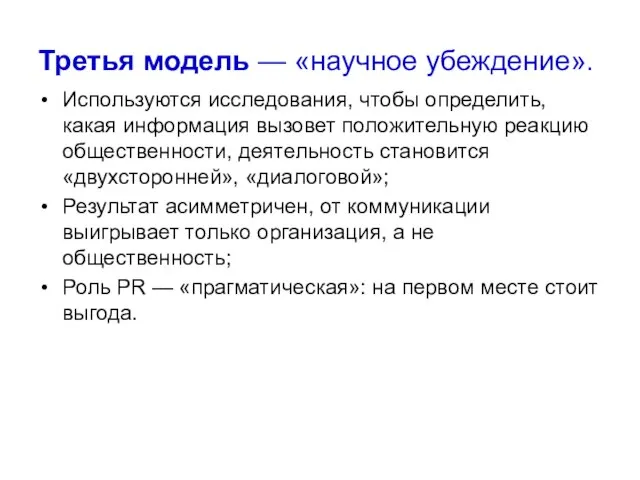 Третья модель — «научное убеждение».

• Используются исследования, чтобы определить, какая информация вызовет положительную реакцию общественности, деятельность становится «двухсторонней», «диалоговой»;
• Результат асимметричен, от коммуникации выигрывает только организация, а не общественность;
• Роль PR — «прагматическая»: на первом месте стоит выгода.